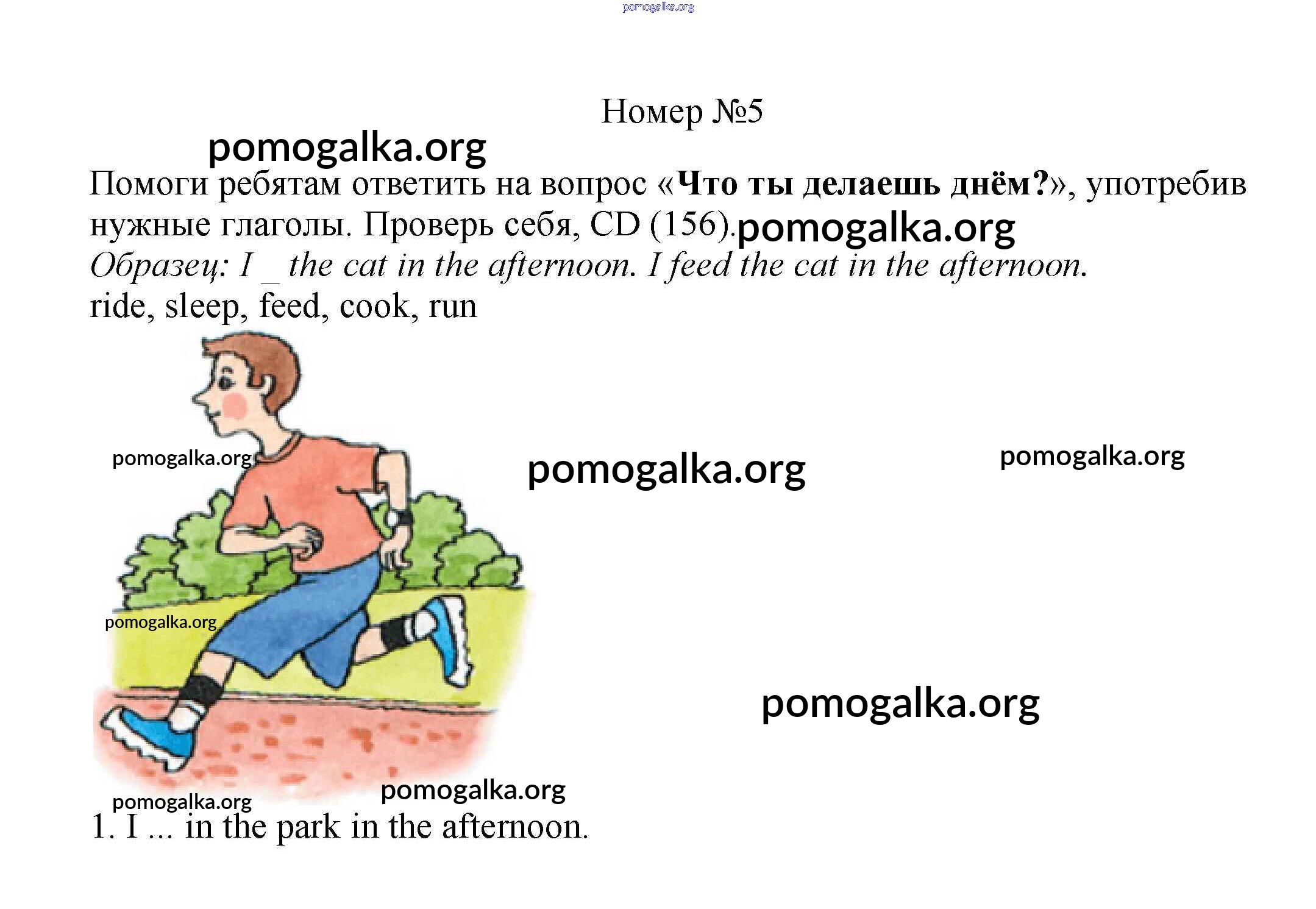 Номер №5

Помоги ребятам ответить на вопрос «Что ты делаешь днём?», употребив нужные глаголы. Проверь себя, CD (156).

Образец: I _ the cat in the afternoon. I feed the cat in the afternoon.

ride, sleep, feed, cook, run

1. I ... in the park in the afternoon.

pomogalka.org